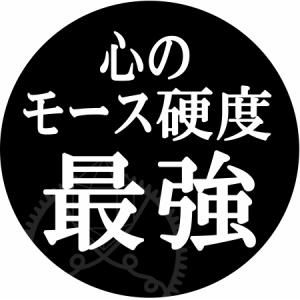 心の
モース硬度
最強